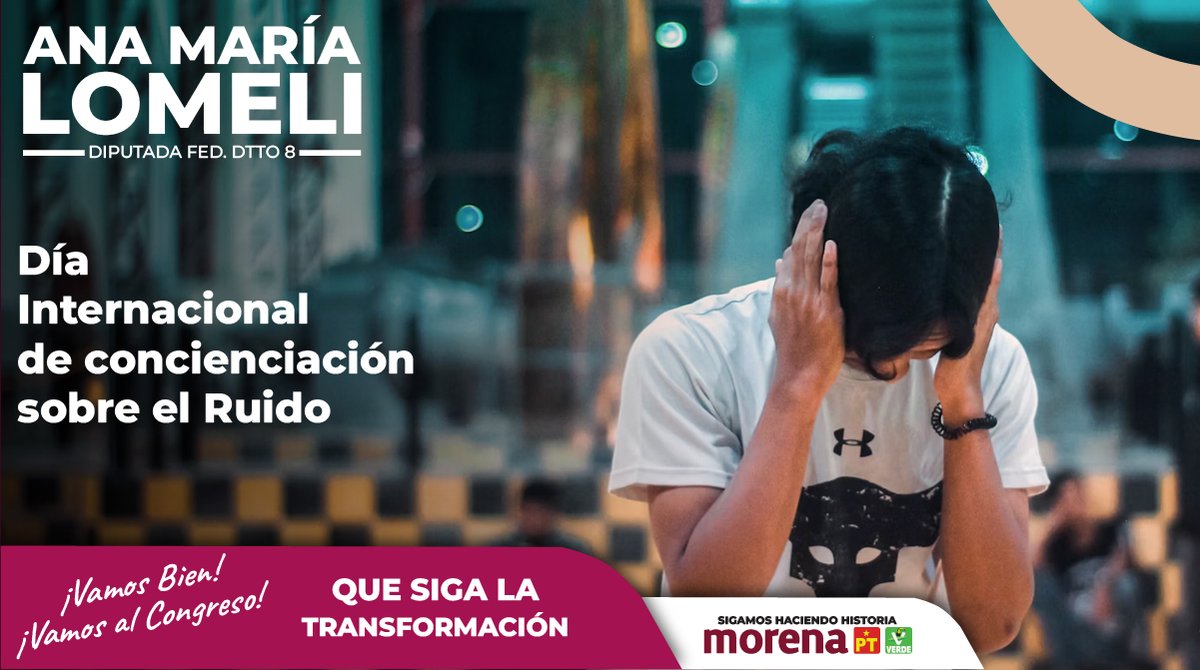 ANA MARÍA
LOMELI
DIPUTADA FED. DTTO 8

Día Internacional de concienciación sobre el Ruido

¡Vamos Bien!
¡Vamos al Congreso!

QUE SIGA LA TRANSFORMACIÓN

SIGAMOS HACIENDO HISTORIA
morena PT VERDE